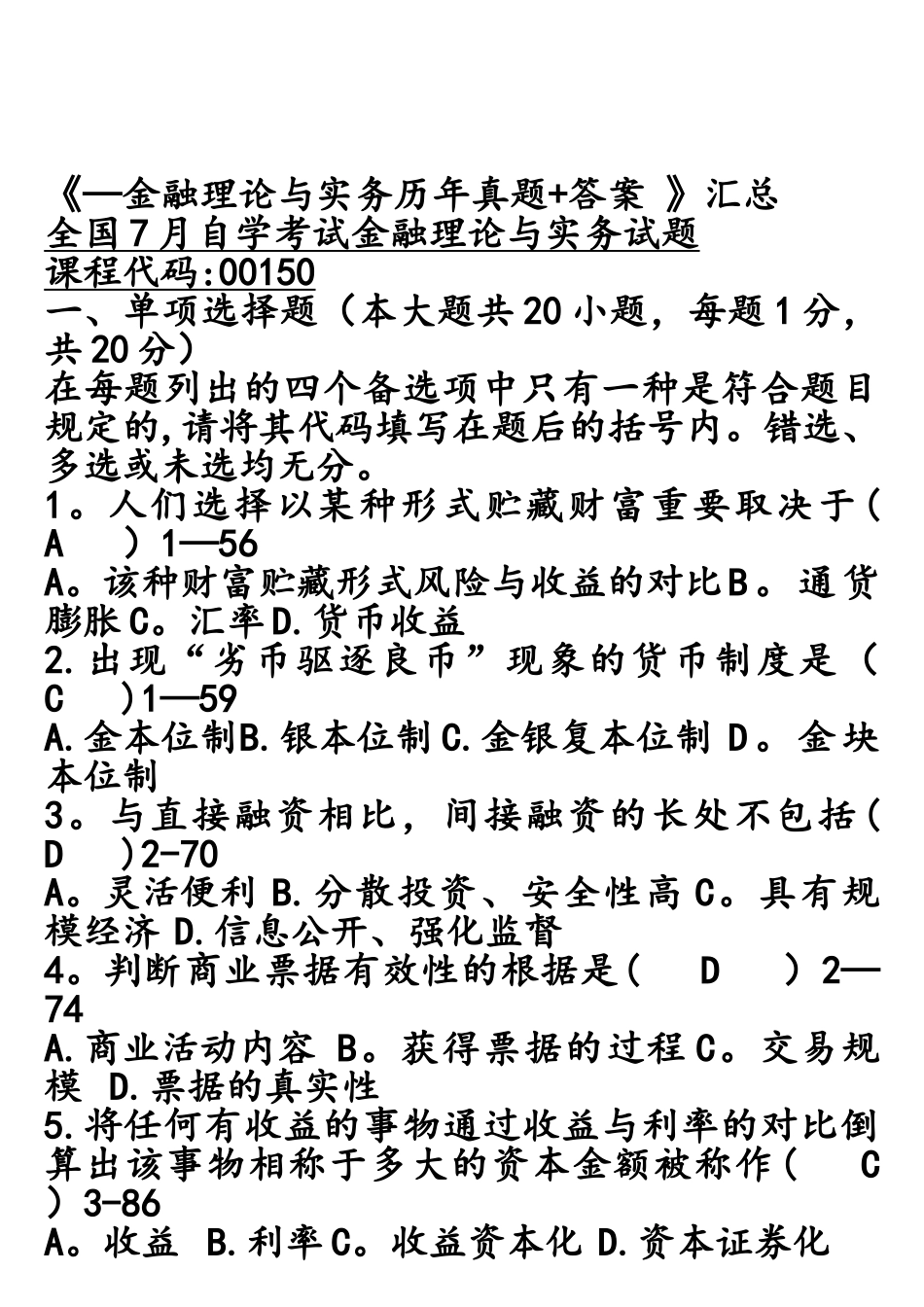 《—金融理论与实务历年真题+答案 》汇总
全国7月自学考试金融理论与实务试题
课程代码:00150
一、单项选择题（本大题共20小题，每题1分，共20分）
在每题列出的四个备选项中只有一种是符合题目规定的,请将其代码填写在题后的括号内。错选、多选或未选均无分。
1。人们选择以某种形式贮藏财富重要取决于( A ）1—56
A。该种财富贮藏形式风险与收益的对比B。通货膨胀C。汇率D.货币收益
2.出现“劣币驱逐良币”现象的货币制度是（ C ）1—59
A.金本位制B.银本位制C.金银复本位制 D。金块本位制
3。与直接融资相比，间接融资的长处不包括( D )2-70
A。灵活便利 B.分散投资、安全性高C。具有规模经济 D.信息公开、强化监督
4。判断商业票据有效性的根据是( D ）2—74
A.商业活动内容 B。获得票据的过程C。交易规模 D.票据的真实性
5.将任何有收益的事物通过收益与利率的对比倒算出该事物相称于多大的资本金额被称作( C ）3-86
A。收益 B.利率C。收益资本化 D.资本证券化